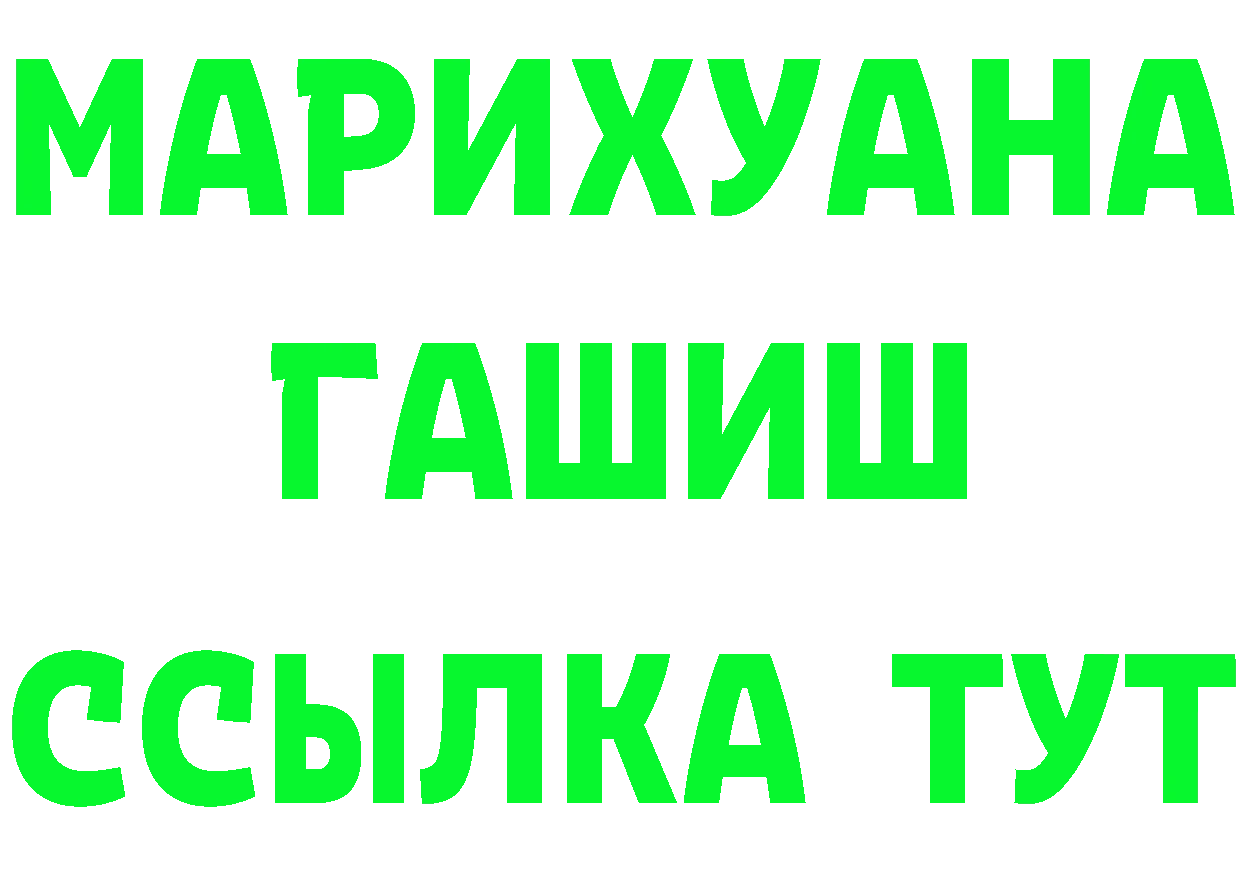 МАРИХУАНА
ГАШИШ
ССЫЛКА ТУТ